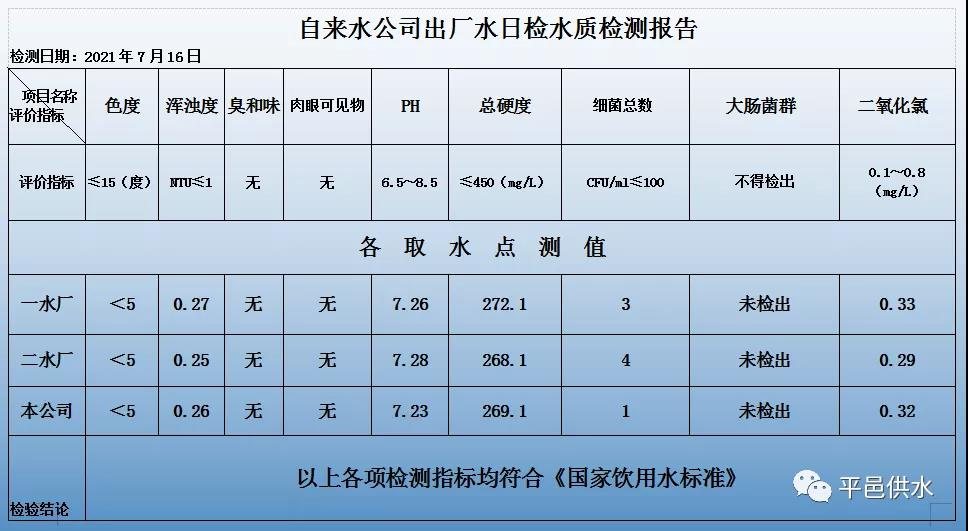 自来水公司出厂水日检水质检测报告

检测日期：2021 年 7 月 16 日

| 项目名称 评价指标 | 色度 | 浑浊度 | 臭和味 | 肉眼可见物 | PH | 总硬度 | 细菌总数 | 大肠菌群 | 二氧化氯 |
|---|---|---|---|---|---|---|---|---|---|
| 评价指标 | ≤15（度） | NTU≤1 | 无 | 无 | 6.5～8.5 | ≤450（mg/L） | CFU/ml≤100 | 不得检出 | 0.1～0.8（mg/L） |
| 各 取 水 点 测 值 | | | | | | | | | |
| 一水厂 | ＜5 | 0.27 | 无 | 无 | 7.26 | 272.1 | 3 | 未检出 | 0.33 |
| 二水厂 | ＜5 | 0.25 | 无 | 无 | 7.28 | 268.1 | 4 | 未检出 | 0.29 |
| 本公司 | ＜5 | 0.26 | 无 | 无 | 7.23 | 269.1 | 1 | 未检出 | 0.32 |
| 检验结论 | 以上各项检测指标均符合《国家饮用水标准》 | | | | | | | | |

平邑供水